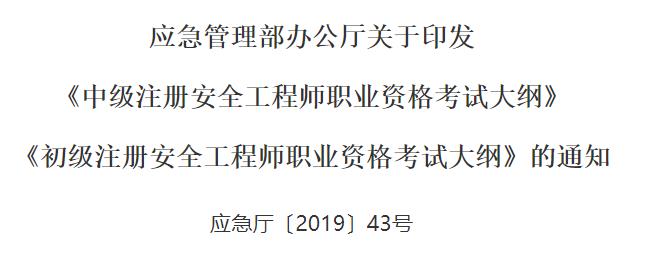 应急管理部办公厅关于印发

《中级注册安全工程师职业资格考试大纲》

《初级注册安全工程师职业资格考试大纲》的通知

应急厅〔2019〕43号